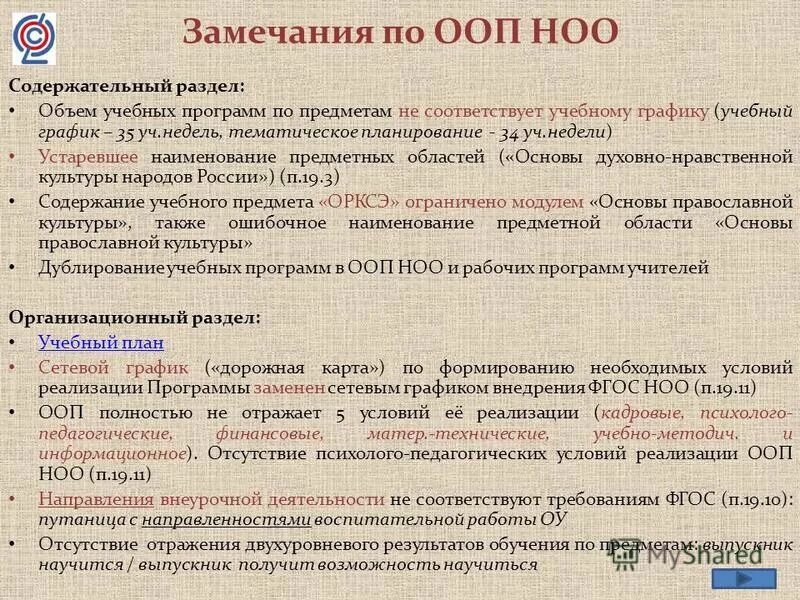 Замечания по ООП НОО

Содержательный раздел:

• Объем учебных программ по предметам не соответствует учебному графику (учебный график – 35 уч.недель, тематическое планирование - 34 уч.недели)
• Устаревшее наименование предметных областей («Основы духовно-нравственной культуры народов России») (п.19.3)
• Содержание учебного предмета «ОРКСЭ» ограничено модулем «Основы православной культуры», также ошибочное наименование предметной области «Основы православной культуры»
• Дублирование учебных программ в ООП НОО и рабочих программ учителей

Организационный раздел:

• Учебный план
• Сетевой график («дорожная карта») по формированию необходимых условий реализации Программы заменен сетевым графиком внедрения ФГОС НОО (п.19.11)
• ООП полностью не отражает 5 условий её реализации (кадровые, психолого-педагогические, финансовые, матер.-технические, учебно-методич. и информационное). Отсутствие психолого-педагогических условий реализации ООП НОО (п.19.11)
• Направления внеурочной деятельности не соответствуют требованиям ФГОС (п.19.10): путаница с направленностями воспитательной работы ОУ
• Отсутствие отражения двухуровневого результатов обучения по предметам: выпускник научится / выпускник получит возможность научиться

MyShared